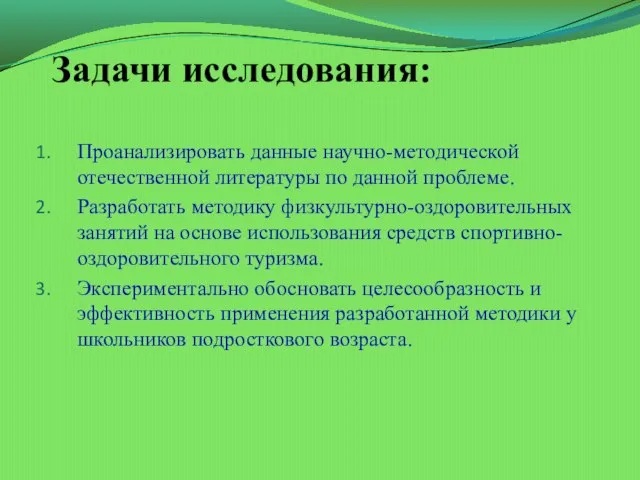 Задачи исследования:

1. Проанализировать данные научно-методической отечественной литературы по данной проблеме.
2. Разработать методику физкультурно-оздоровительных занятий на основе использования средств спортивно-оздоровительного туризма.
3. Экспериментально обосновать целесообразность и эффективность применения разработанной методики у школьников подросткового возраста.